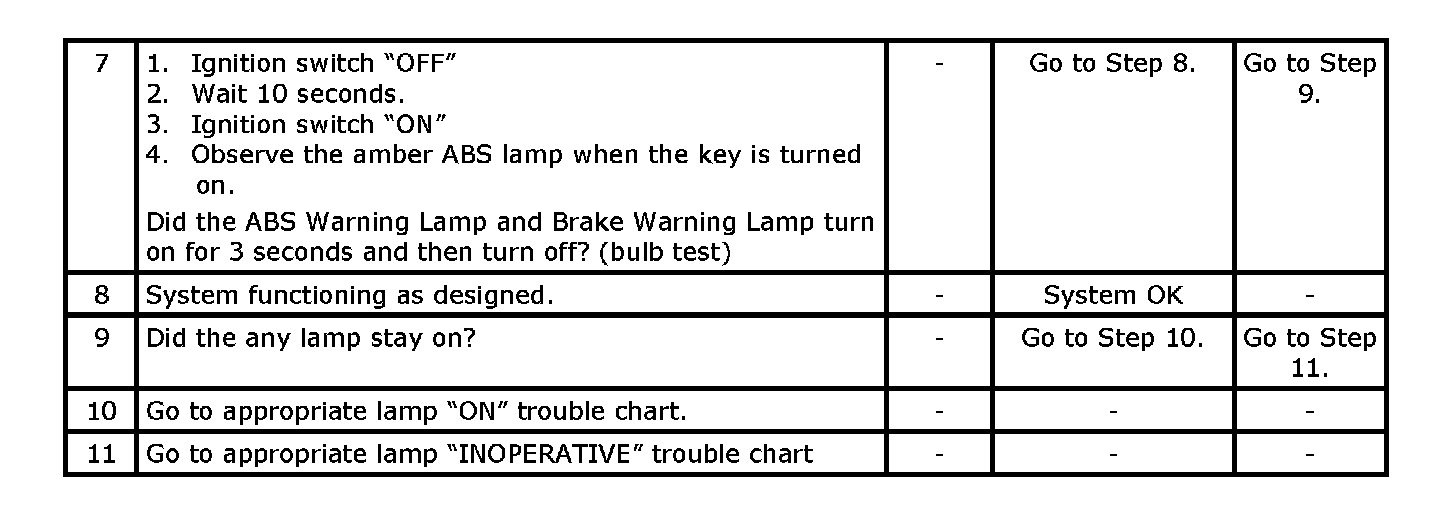 | 7 | 1. Ignition switch "OFF" 2. Wait 10 seconds. 3. Ignition switch "ON" 4. Observe the amber ABS lamp when the key is turned on. Did the ABS Warning Lamp and Brake Warning Lamp turn on for 3 seconds and then turn off? (bulb test) | - | Go to Step 8. | Go to Step 9. |
|---|---|---|---|---|
| 8 | System functioning as designed. | - | System OK | - |
| 9 | Did the any lamp stay on? | - | Go to Step 10. | Go to Step 11. |
| 10 | Go to appropriate lamp "ON" trouble chart. | - | - | - |
| 11 | Go to appropriate lamp "INOPERATIVE" trouble chart | - | - | - |